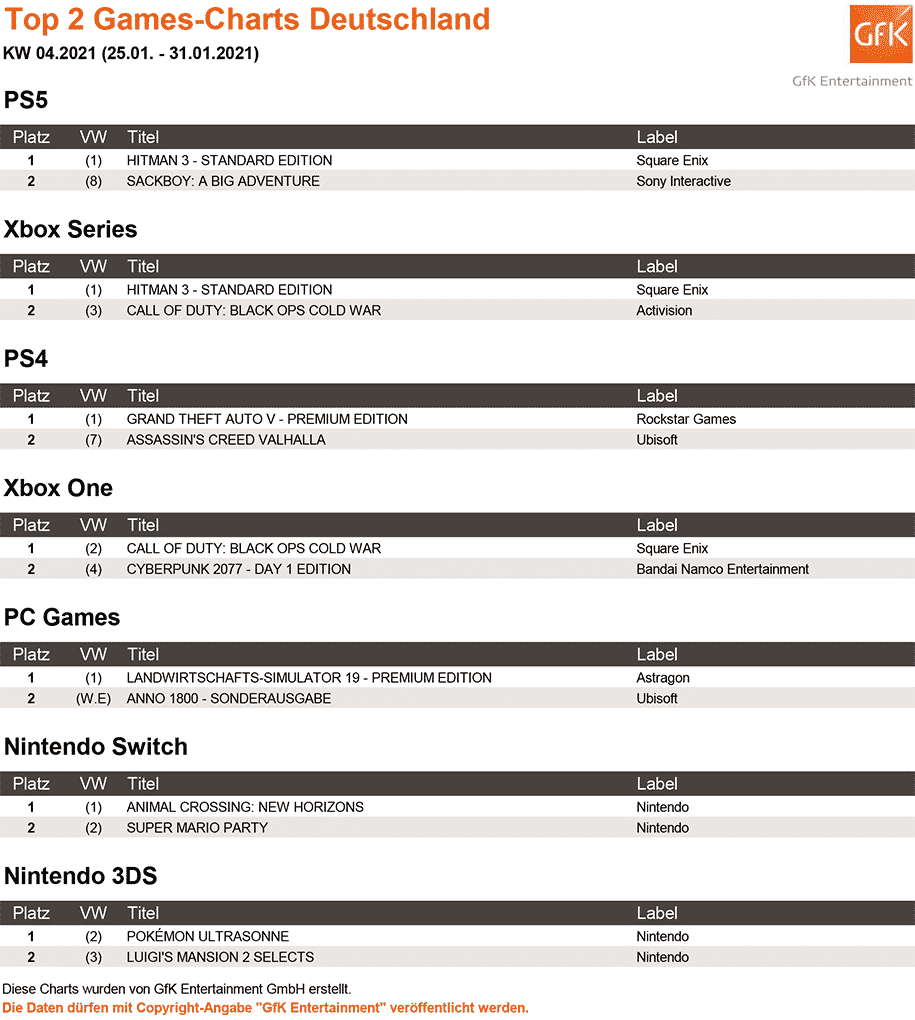 Top 2 Games-Charts Deutschland
KW 04.2021 (25.01. - 31.01.2021)

GfK

GfK Entertainment

PS5

| Platz | VW | Titel | Label |
|---|---|---|---|
| 1 | (1) | HITMAN 3 - STANDARD EDITION | Square Enix |
| 2 | (8) | SACKBOY: A BIG ADVENTURE | Sony Interactive |

Xbox Series

| Platz | VW | Titel | Label |
|---|---|---|---|
| 1 | (1) | HITMAN 3 - STANDARD EDITION | Square Enix |
| 2 | (3) | CALL OF DUTY: BLACK OPS COLD WAR | Activision |

PS4

| Platz | VW | Titel | Label |
|---|---|---|---|
| 1 | (1) | GRAND THEFT AUTO V - PREMIUM EDITION | Rockstar Games |
| 2 | (7) | ASSASSIN'S CREED VALHALLA | Ubisoft |

Xbox One

| Platz | VW | Titel | Label |
|---|---|---|---|
| 1 | (2) | CALL OF DUTY: BLACK OPS COLD WAR | Square Enix |
| 2 | (4) | CYBERPUNK 2077 - DAY 1 EDITION | Bandai Namco Entertainment |

PC Games

| Platz | VW | Titel | Label |
|---|---|---|---|
| 1 | (1) | LANDWIRTSCHAFTS-SIMULATOR 19 - PREMIUM EDITION | Astragon |
| 2 | (W.E) | ANNO 1800 - SONDERAUSGABE | Ubisoft |

Nintendo Switch

| Platz | VW | Titel | Label |
|---|---|---|---|
| 1 | (1) | ANIMAL CROSSING: NEW HORIZONS | Nintendo |
| 2 | (2) | SUPER MARIO PARTY | Nintendo |

Nintendo 3DS

| Platz | VW | Titel | Label |
|---|---|---|---|
| 1 | (2) | POKÉMON ULTRASONNE | Nintendo |
| 2 | (3) | LUIGI'S MANSION 2 SELECTS | Nintendo |

Diese Charts wurden von GfK Entertainment GmbH erstellt.
Die Daten dürfen mit Copyright-Angabe "GfK Entertainment" veröffentlicht werden.